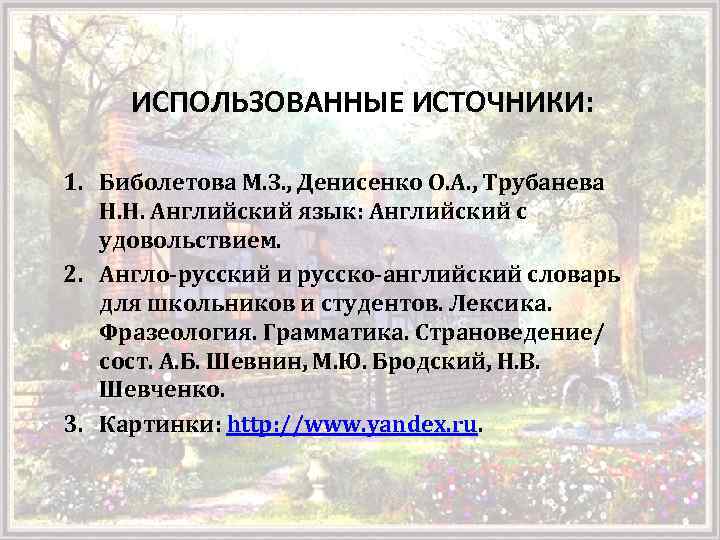 ИСПОЛЬЗОВАННЫЕ ИСТОЧНИКИ:

1. Биболетова М.З., Денисенко О.А., Трубанева Н.Н. Английский язык: Английский с удовольствием.
2. Англо-русский и русско-английский словарь для школьников и студентов. Лексика. Фразеология. Грамматика. Страноведение/ сост. А.Б. Шевнин, М.Ю. Бродский, Н.В. Шевченко.
3. Картинки: http://www.yandex.ru.